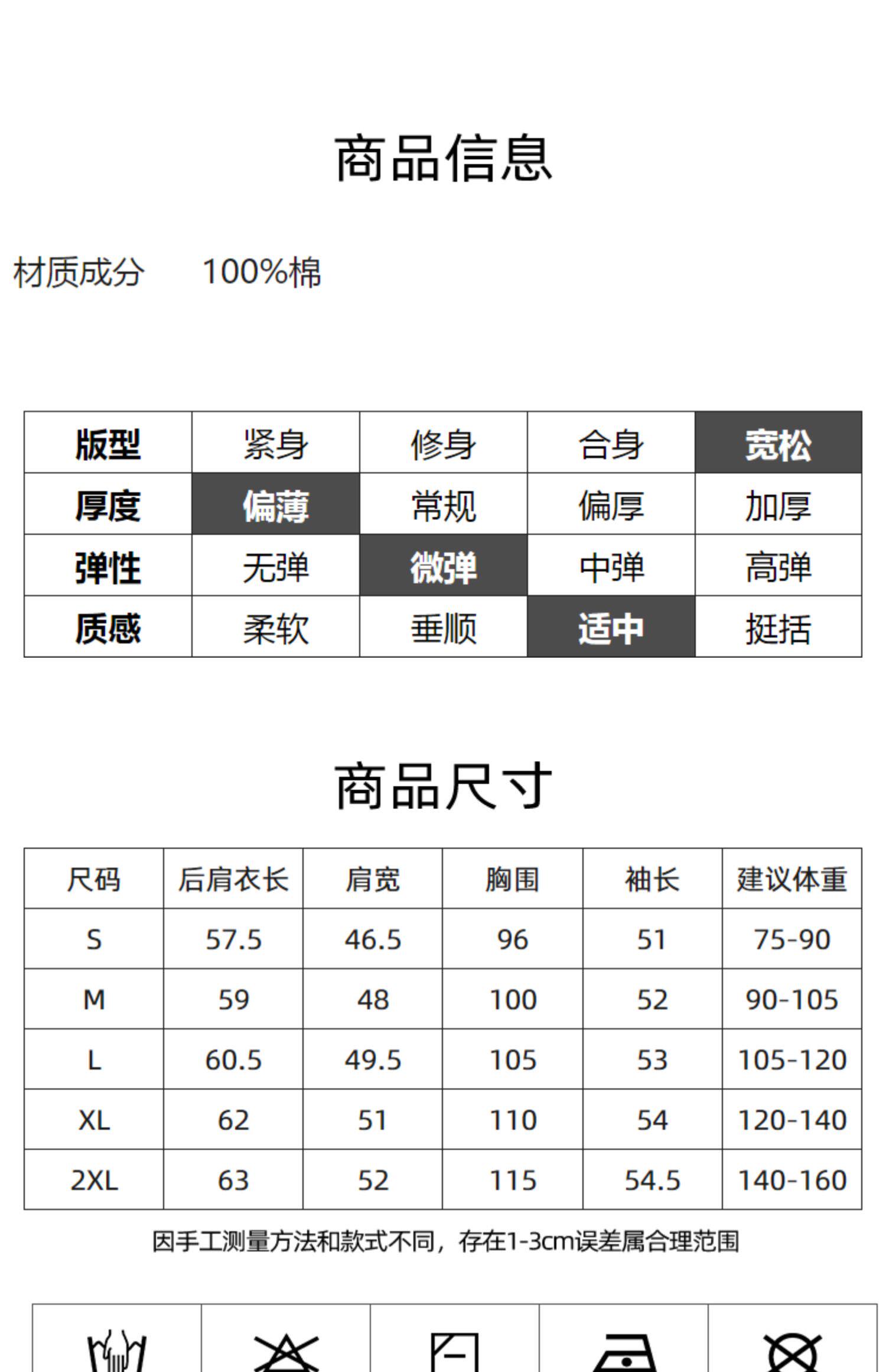 商品信息

材质成分 100%棉

| 版型 | 紧身 | 修身 | 合身 | 宽松 |
|---|---|---|---|---|
| 厚度 | 偏薄 | 常规 | 偏厚 | 加厚 |
| 弹性 | 无弹 | 微弹 | 中弹 | 高弹 |
| 质感 | 柔软 | 垂顺 | 适中 | 挺括 |

商品尺寸

| 尺码 | 后肩衣长 | 肩宽 | 胸围 | 袖长 | 建议体重 |
|---|---|---|---|---|---|
| S | 57.5 | 46.5 | 96 | 51 | 75-90 |
| M | 59 | 48 | 100 | 52 | 90-105 |
| L | 60.5 | 49.5 | 105 | 53 | 105-120 |
| XL | 62 | 51 | 110 | 54 | 120-140 |
| 2XL | 63 | 52 | 115 | 54.5 | 140-160 |

因手工测量方法和款式不同，存在1-3cm误差属合理范围